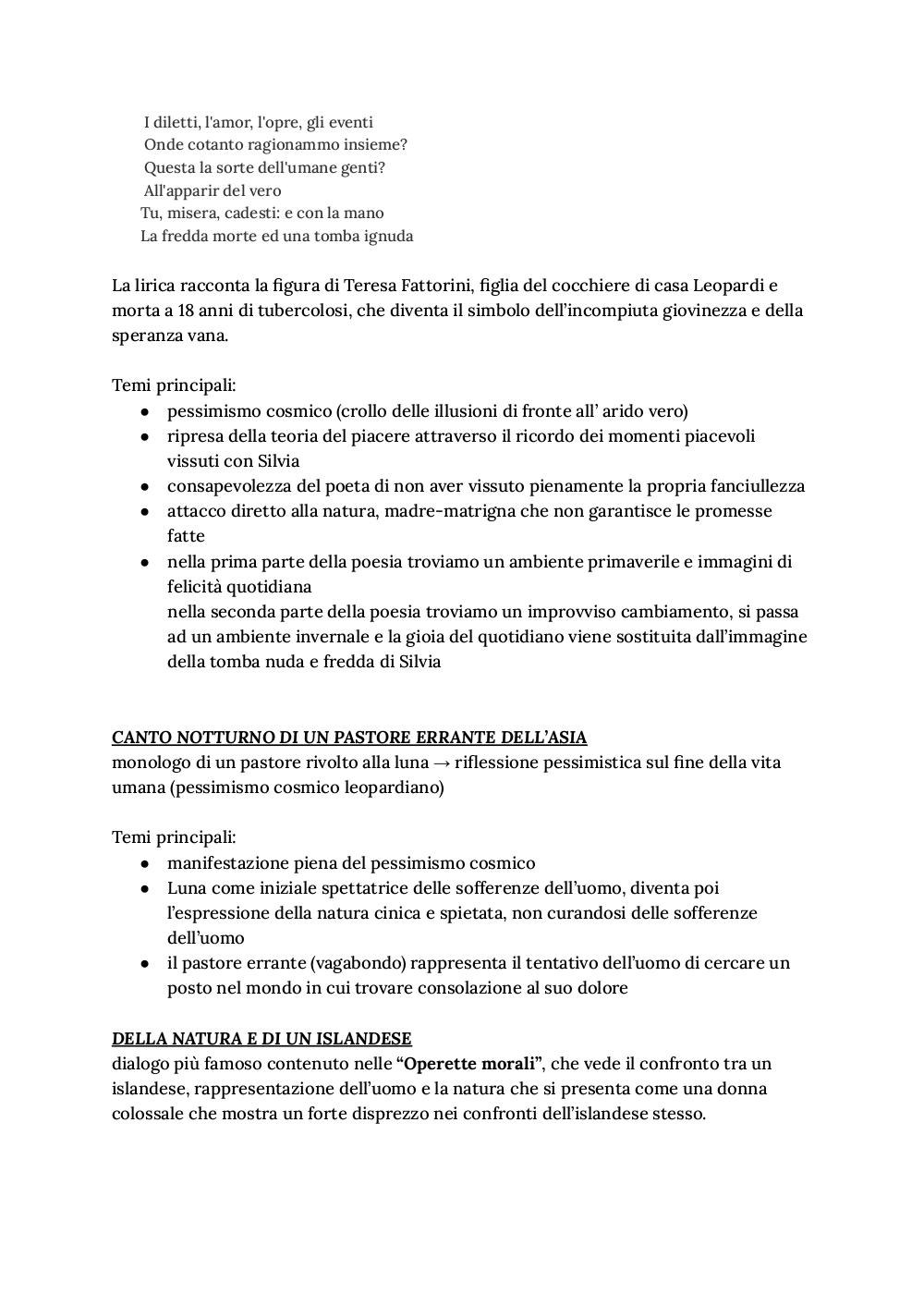 I diletti, l'amor, l'opre, gli eventi
Onde cotanto ragionammo insieme?
Questa la sorte dell'umane genti?
All'apparir del vero
Tu, misera, cadesti: e con la mano
La fredda morte ed una tomba ignuda

La lirica racconta la figura di Teresa Fattorini, figlia del cocchiere di casa Leopardi e morta a 18 anni di tubercolosi, che diventa il simbolo dell'incompiuta giovinezza e della speranza vana.

Temi principali:
● pessimismo cosmico (crollo delle illusioni di fronte all' arido vero)
● ripresa della teoria del piacere attraverso il ricordo dei momenti piacevoli vissuti con Silvia
● consapevolezza del poeta di non aver vissuto pienamente la propria fanciullezza
● attacco diretto alla natura, madre-matrigna che non garantisce le promesse fatte
● nella prima parte della poesia troviamo un ambiente primaverile e immagini di felicità quotidiana
nella seconda parte della poesia troviamo un improvviso cambiamento, si passa ad un ambiente invernale e la gioia del quotidiano viene sostituita dall'immagine della tomba nuda e fredda di Silvia

CANTO NOTTURNO DI UN PASTORE ERRANTE DELL'ASIA
monologo di un pastore rivolto alla luna → riflessione pessimistica sul fine della vita umana (pessimismo cosmico leopardiano)

Temi principali:
● manifestazione piena del pessimismo cosmico
● Luna come iniziale spettatrice delle sofferenze dell'uomo, diventa poi l'espressione della natura cinica e spietata, non curandosi delle sofferenze dell'uomo
● il pastore errante (vagabondo) rappresenta il tentativo dell'uomo di cercare un posto nel mondo in cui trovare consolazione al suo dolore

DELLA NATURA E DI UN ISLANDESE
dialogo più famoso contenuto nelle "Operette morali", che vede il confronto tra un islandese, rappresentazione dell'uomo e la natura che si presenta come una donna colossale che mostra un forte disprezzo nei confronti dell'islandese stesso.